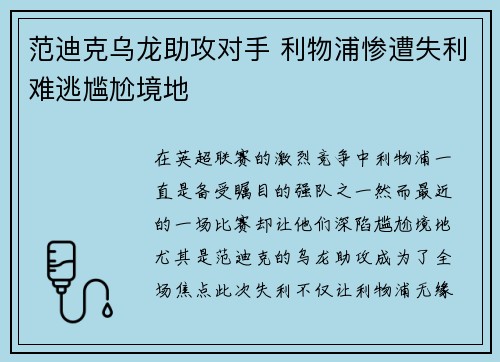 范迪克乌龙助攻对手 利物浦惨遭失利难逃尴尬境地

在英超联赛的激烈竞争中利物浦一直是备受瞩目的强队之一然而最近的一场比赛却让他们深陷尴尬境地尤其是范迪克的乌龙助攻成为了全场焦点此次失利不仅让利物浦无缘